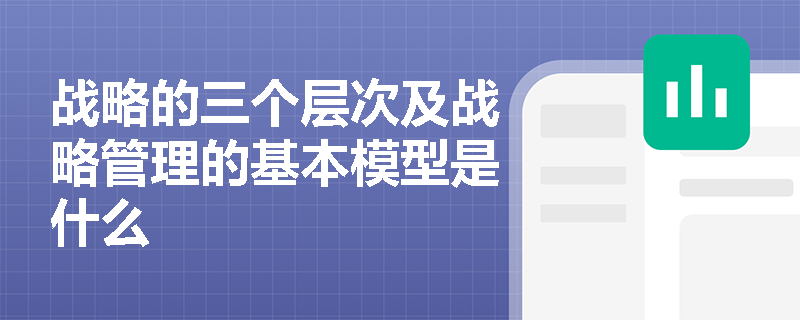 战略的三个层次及战略管理的基本模型是什么